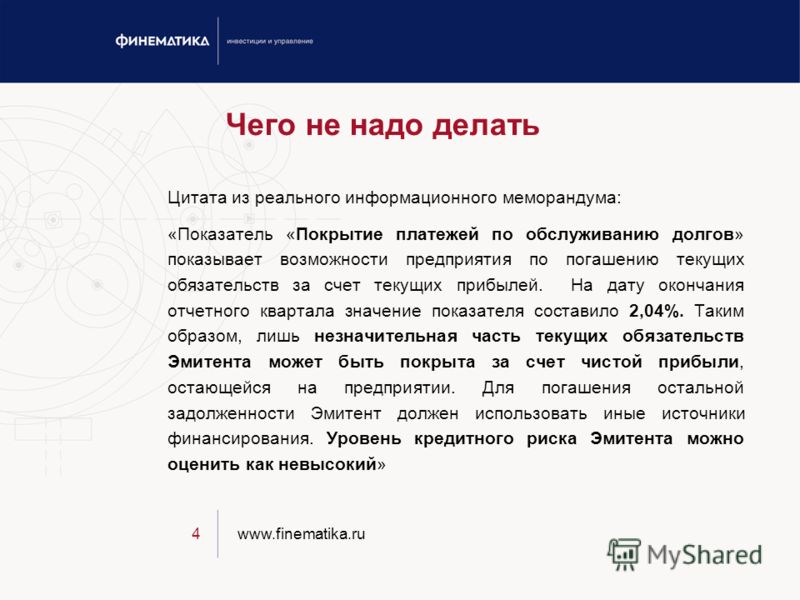 ФИНЕМАТИКА инвестиции и управление

Чего не надо делать

Цитата из реального информационного меморандума:

«Показатель «Покрытие платежей по обслуживанию долгов» показывает возможности предприятия по погашению текущих обязательств за счет текущих прибылей. На дату окончания отчетного квартала значение показателя составило 2,04%. Таким образом, лишь незначительная часть текущих обязательств Эмитента может быть покрыта за счет чистой прибыли, остающейся на предприятии. Для погашения остальной задолженности Эмитент должен использовать иные источники финансирования. Уровень кредитного риска Эмитента можно оценить как невысокий»

4 www.finematika.ru

MyShared